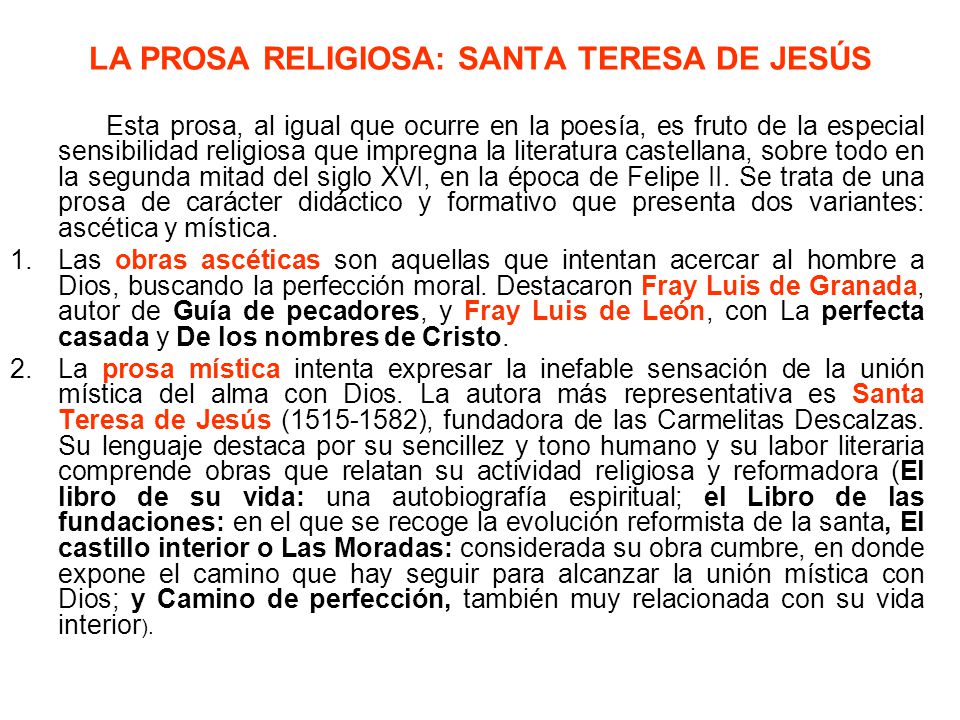 LA PROSA RELIGIOSA: SANTA TERESA DE JESÚS

Esta prosa, al igual que ocurre en la poesía, es fruto de la especial sensibilidad religiosa que impregna la literatura castellana, sobre todo en la segunda mitad del siglo XVI, en la época de Felipe II. Se trata de una prosa de carácter didáctico y formativo que presenta dos variantes: ascética y mística.

1. Las obras ascéticas son aquellas que intentan acercar al hombre a Dios, buscando la perfección moral. Destacaron Fray Luis de Granada, autor de Guía de pecadores, y Fray Luis de León, con La perfecta casada y De los nombres de Cristo.

2. La prosa mística intenta expresar la inefable sensación de la unión mística del alma con Dios. La autora más representativa es Santa Teresa de Jesús (1515-1582), fundadora de las Carmelitas Descalzas. Su lenguaje destaca por su sencillez y tono humano y su labor literaria comprende obras que relatan su actividad religiosa y reformadora (El libro de su vida: una autobiografía espiritual; el Libro de las fundaciones: en el que se recoge la evolución reformista de la santa, El castillo interior o Las Moradas: considerada su obra cumbre, en donde expone el camino que hay seguir para alcanzar la unión mística con Dios; y Camino de perfección, también muy relacionada con su vida interior).